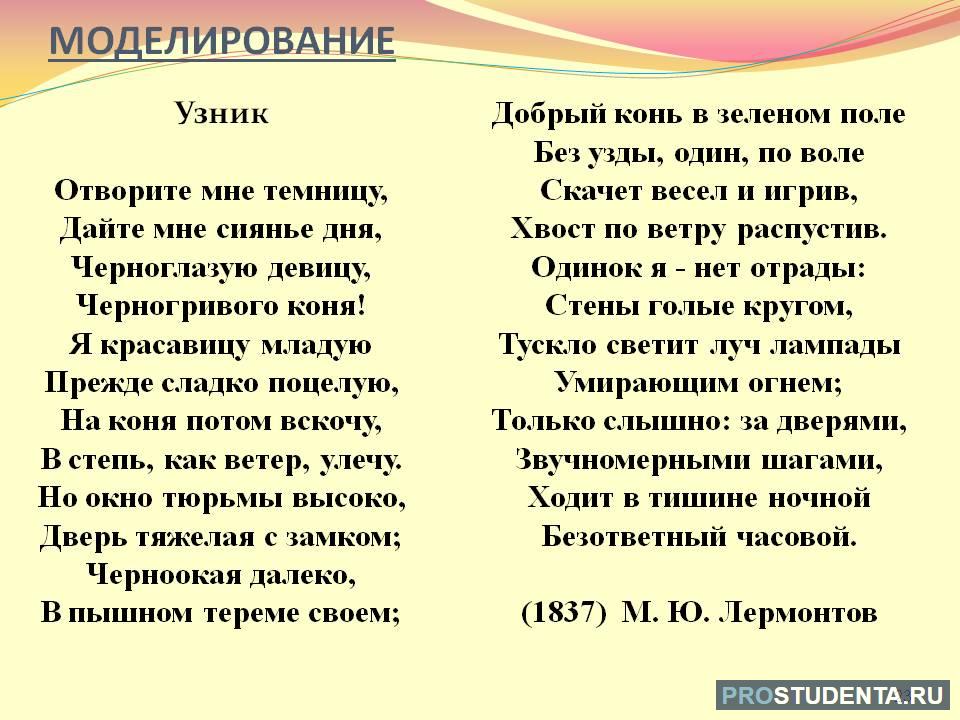 МОДЕЛИРОВАНИЕ

Узник

Отворите мне темницу,
Дайте мне сиянье дня,
Черноглазую девицу,
Черногривого коня!
Я красавицу младую
Прежде сладко поцелую,
На коня потом вскочу,
В степь, как ветер, улечу.
Но окно тюрьмы высоко,
Дверь тяжелая с замком;
Черноокая далеко,
В пышном тереме своем;

Добрый конь в зеленом поле
Без узды, один, по воле
Скачет весел и игрив,
Хвост по ветру распустив.
Одинок я - нет отрады:
Стены голые кругом,
Тускло светит луч лампады
Умирающим огнем;
Только слышно: за дверями,
Звучномерными шагами,
Ходит в тишине ночной
Безответный часовой.

(1837) М. Ю. Лермонтов

PROSTUDENTA.RU